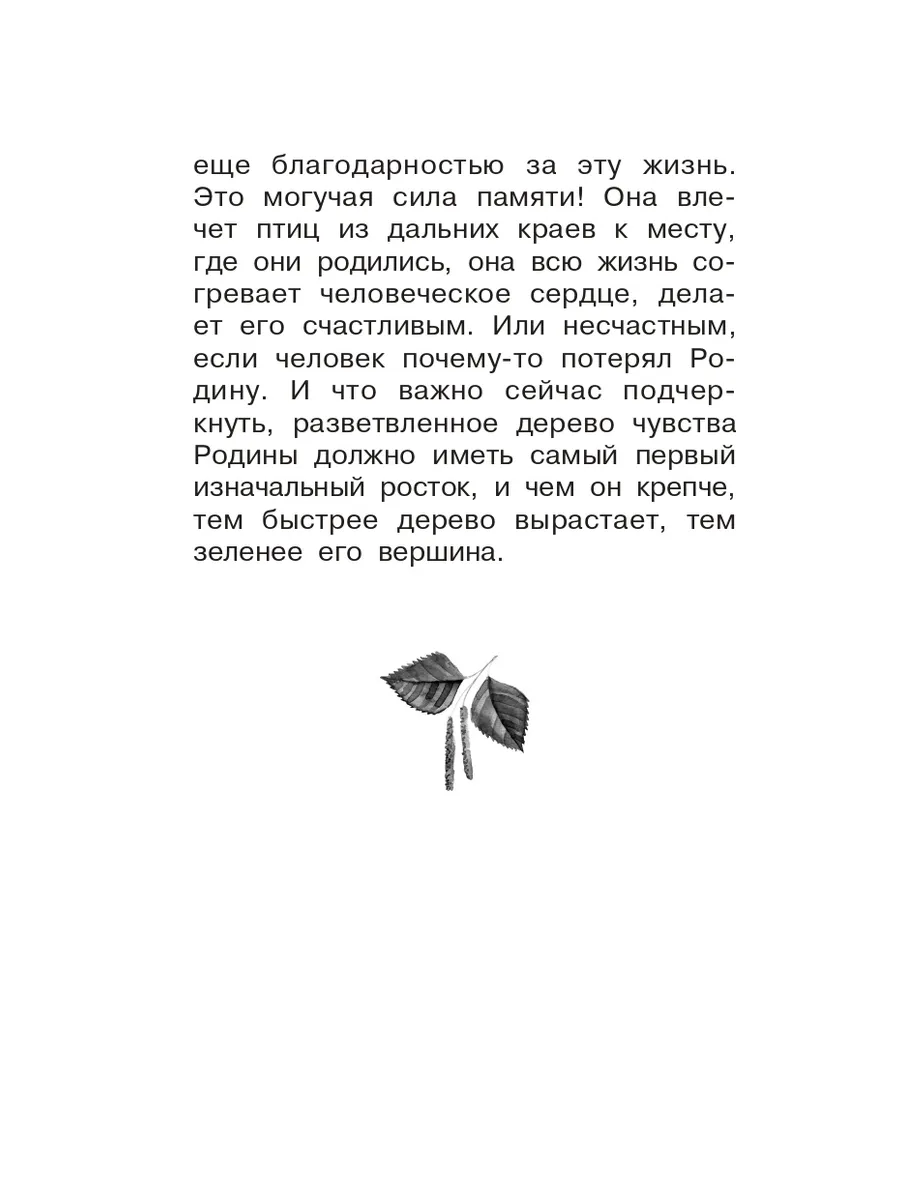 еще благодарностью за эту жизнь. Это могучая сила памяти! Она влечет птиц из дальних краев к месту, где они родились, она всю жизнь согревает человеческое сердце, делает его счастливым. Или несчастным, если человек почему-то потерял Родину. И что важно сейчас подчеркнуть, разветвленное дерево чувства Родины должно иметь самый первый изначальный росток, и чем он крепче, тем быстрее дерево вырастает, тем зеленее его вершина.